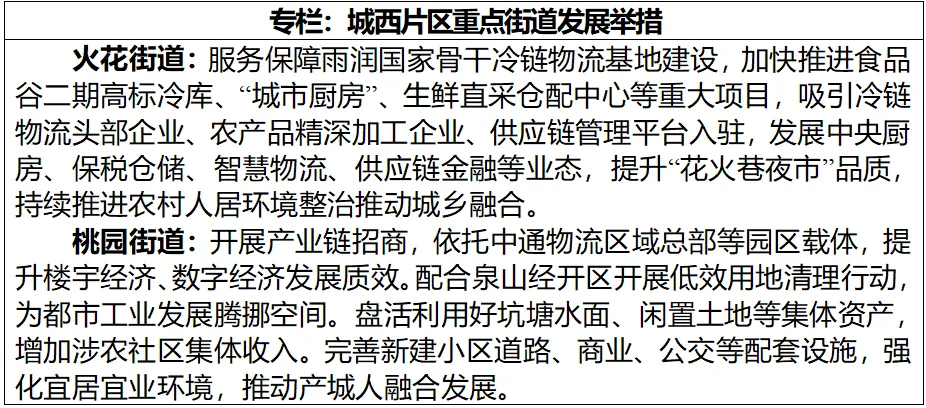 专栏：城西片区重点街道发展举措

火花街道：服务保障雨润国家骨干冷链物流基地建设，加快推进食品谷二期高标冷库、“城市厨房”、生鲜直采仓配中心等重大项目，吸引冷链物流头部企业、农产品精深加工企业、供应链管理平台入驻，发展中央厨房、保税仓储、智慧物流、供应链金融等业态，提升“花火巷夜市”品质，持续推进农村人居环境整治推动城乡融合。

桃园街道：开展产业链招商，依托中通物流区域总部等园区载体，提升楼宇经济、数字经济发展质效。配合泉山经开区开展低效用地清理行动，为都市工业发展腾挪空间。盘活利用好坑塘水面、闲置土地等集体资产，增加涉农社区集体收入。完善新建小区道路、商业、公交等配套设施，强化宜居宜业环境，推动产城人融合发展。